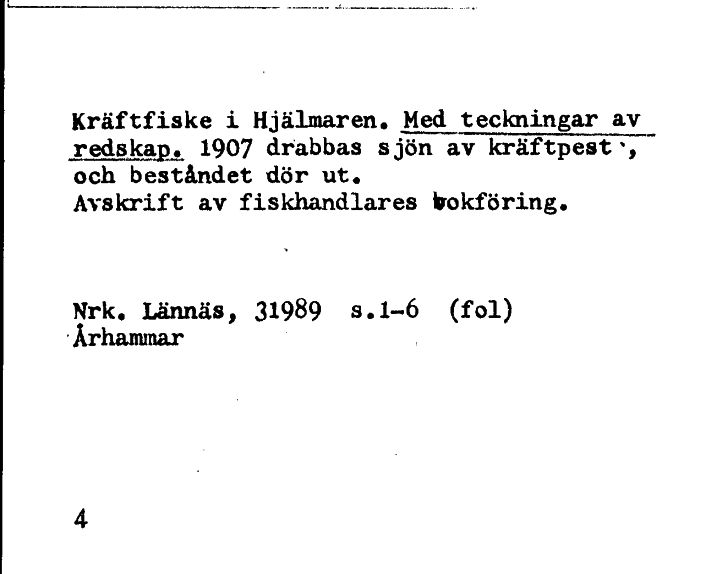 Kräftfiske i Hjälmaren. Med teckningar av redskap. 1907 drabbas sjön av kräftpest, och beståndet dör ut.
Avskrift av fiskhandlares bokföring.

Nrk. Lännäs, 31989 s.1-6 (fol)
Århammar

4